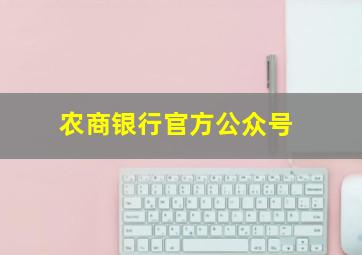 农商银行官方公众号